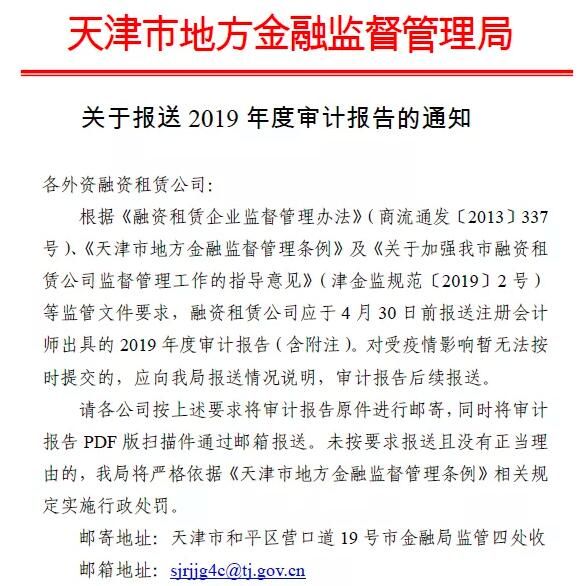 天津市地方金融监督管理局

关于报送 2019 年度审计报告的通知

各外资融资租赁公司:

根据《融资租赁企业监督管理办法》(商流通发〔2013〕337号)、《天津市地方金融监督管理条例》及《关于加强我市融资租赁公司监督管理工作的指导意见》(津金监规范〔2019〕2 号)等监管文件要求，融资租赁公司应于 4 月 30 日前报送注册会计师出具的 2019 年度审计报告(含附注)。对受疫情影响暂无法按时提交的，应向我局报送情况说明，审计报告后续报送。

请各公司按上述要求将审计报告原件进行邮寄，同时将审计报告 PDF 版扫描件通过邮箱报送。未按要求报送且没有正当理由的，我局将严格依据《天津市地方金融监督管理条例》相关规定实施行政处罚。

邮寄地址：天津市和平区营口道 19 号市金融局监管四处收

邮箱地址：sjrjjg4c@tj.gov.cn